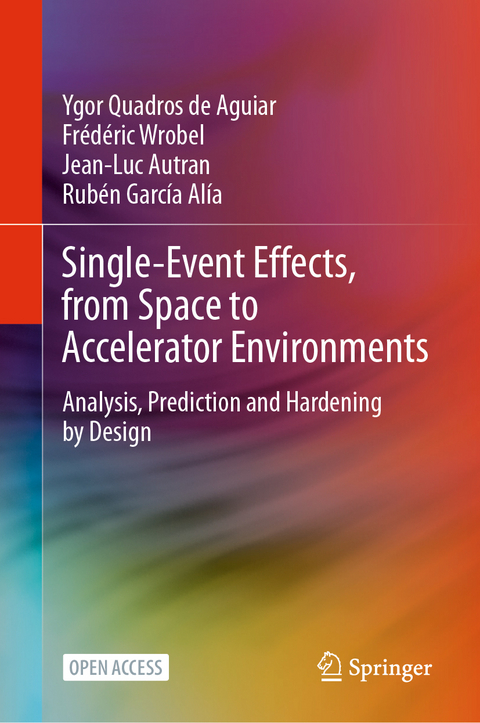 Ygor Quadros de Aguiar
Frédéric Wrobel
Jean-Luc Autran
Rubén García Alía

Single-Event Effects, from Space to Accelerator Environments

Analysis, Prediction and Hardening by Design

OPEN ACCESS

Springer